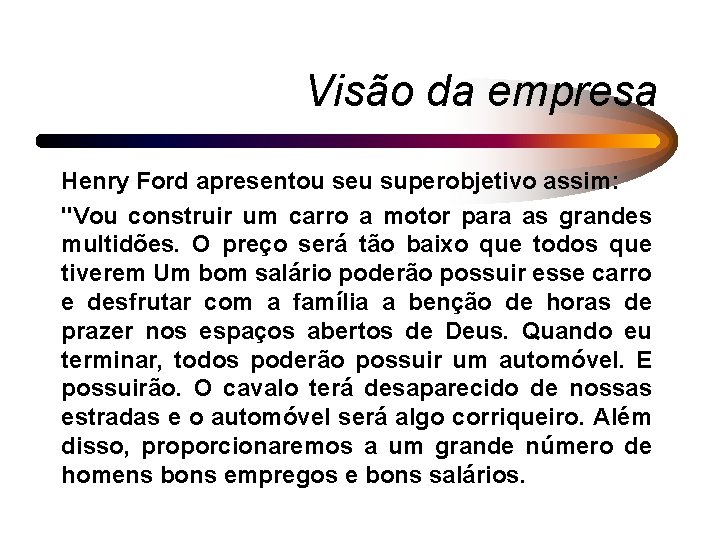 Visão da empresa

Henry Ford apresentou seu superobjetivo assim:

"Vou construir um carro a motor para as grandes multidões. O preço será tão baixo que todos que tiverem Um bom salário poderão possuir esse carro e desfrutar com a família a benção de horas de prazer nos espaços abertos de Deus. Quando eu terminar, todos poderão possuir um automóvel. E possuirão. O cavalo terá desaparecido de nossas estradas e o automóvel será algo corriqueiro. Além disso, proporcionaremos a um grande número de homens bons empregos e bons salários.